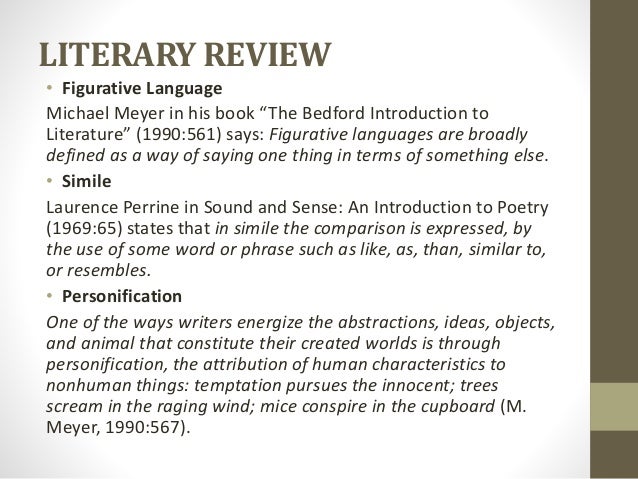 LITERARY REVIEW

• Figurative Language

Michael Meyer in his book “The Bedford Introduction to Literature” (1990:561) says: Figurative languages are broadly defined as a way of saying one thing in terms of something else.

• Simile

Laurence Perrine in Sound and Sense: An Introduction to Poetry (1969:65) states that in simile the comparison is expressed, by the use of some word or phrase such as like, as, than, similar to, or resembles.

• Personification

One of the ways writers energize the abstractions, ideas, objects, and animal that constitute their created worlds is through personification, the attribution of human characteristics to nonhuman things: temptation pursues the innocent; trees scream in the raging wind; mice conspire in the cupboard (M. Meyer, 1990:567).